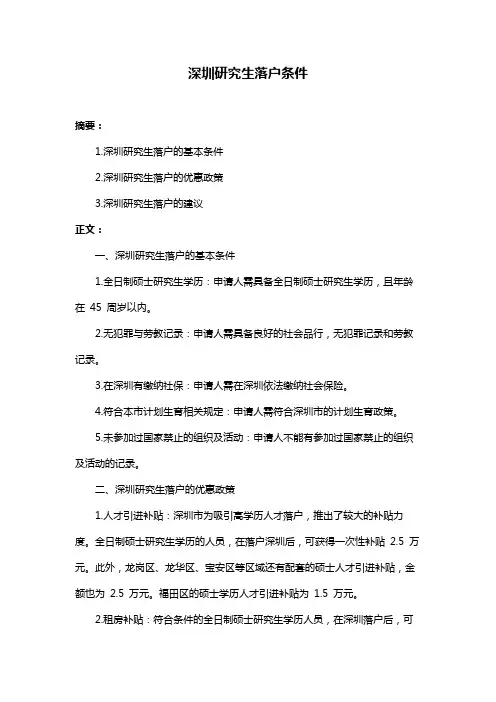 深圳研究生落户条件

摘要：

1.深圳研究生落户的基本条件

2.深圳研究生落户的优惠政策

3.深圳研究生落户的建议

正文：

一、深圳研究生落户的基本条件

1.全日制硕士研究生学历：申请人需具备全日制硕士研究生学历，且年龄在 45 周岁以内。

2.无犯罪与劳教记录：申请人需具备良好的社会品行，无犯罪记录和劳教记录。

3.在深圳有缴纳社保：申请人需在深圳依法缴纳社会保险。

4.符合本市计划生育相关规定：申请人需符合深圳市的计划生育政策。

5.未参加过国家禁止的组织及活动：申请人不能有参加过国家禁止的组织及活动的记录。

二、深圳研究生落户的优惠政策

1.人才引进补贴：深圳市为吸引高学历人才落户，推出了较大的补贴力度。全日制硕士研究生学历的人员，在落户深圳后，可获得一次性补贴 2.5 万元。此外，龙岗区、龙华区、宝安区等区域还有配套的硕士人才引进补贴，金额也为 2.5 万元。福田区的硕士学历人才引进补贴为 1.5 万元。

2.租房补贴：符合条件的全日制硕士研究生学历人员，在深圳落户后，可